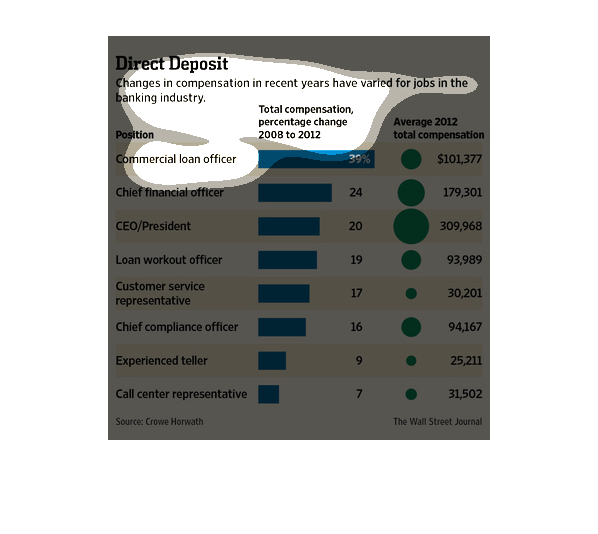 Direct Deposit

Changes in compensation in recent years have varied for jobs in the banking industry.

| Position | Total compensation, percentage change 2008 to 2012 | Average 2012 total compensation |
|---|---|---|
| Commercial loan officer | 39% | $101,377 |
| Chief financial officer | 24 | 179,301 |
| CEO/President | 20 | 309,968 |
| Loan workout officer | 19 | 93,989 |
| Customer service representative | 17 | 30,201 |
| Chief compliance officer | 16 | 94,167 |
| Experienced teller | 9 | 25,211 |
| Call center representative | 7 | 31,502 |

Source: Crowe Horwath

The Wall Street Journal